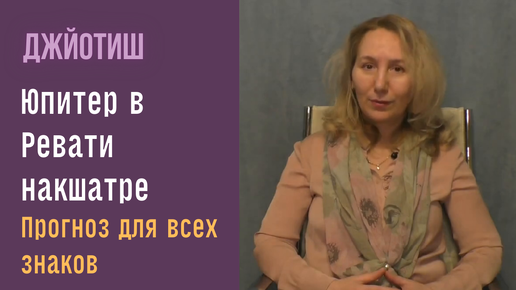 ДЖЙОТИШ

Юпитер в Ревати накшатре

Прогноз для всех знаков